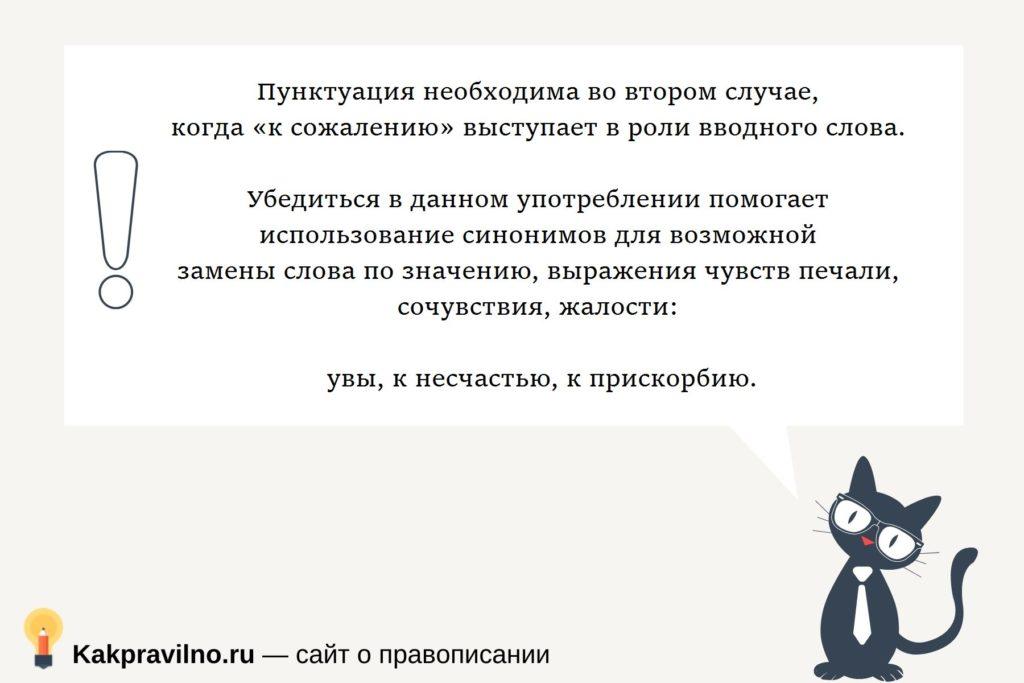 Пунктуация необходима во втором случае, когда «к сожалению» выступает в роли вводного слова.

Убедиться в данном употреблении помогает использование синонимов для возможной замены слова по значению, выражения чувств печали, сочувствия, жалости:

увы, к несчастью, к прискорбию.

Kakpravilno.ru — сайт о правописании